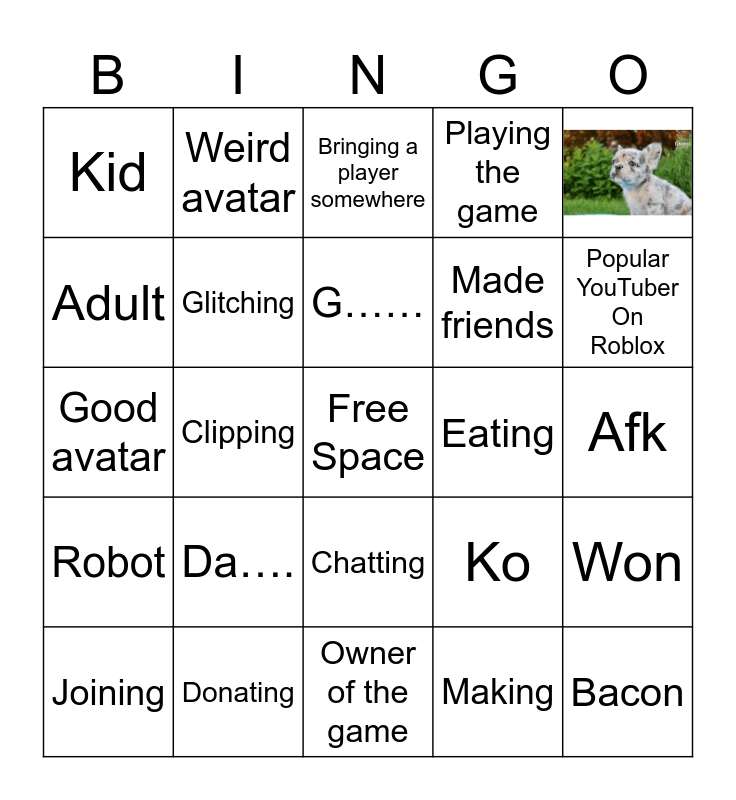 | B | I | N | G | O |
|---|---|---|---|---|
| Kid | Weird avatar | Bringing a player somewhere | Playing the game | |
| Adult | Glitching | G…… | Made friends | Popular YouTuber On Roblox |
| Good avatar | Clipping | Free Space | Eating | Afk |
| Robot | Da…. | Chatting | Ko | Won |
| Joining | Donating | Owner of the game | Making | Bacon |